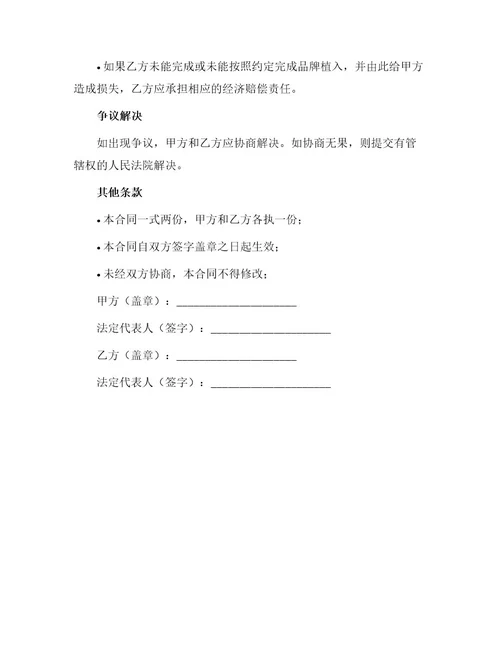 • 如果乙方未能完成或未能按照约定完成品牌植入，并由此给甲方造成损失，乙方应承担相应的经济赔偿责任。

争议解决

如出现争议，甲方和乙方应协商解决。如协商无果，则提交有管辖权的人民法院解决。

其他条款

• 本合同一式两份，甲方和乙方各执一份；

• 本合同自双方签字盖章之日起生效；

• 未经双方协商，本合同不得修改；

甲方（盖章）：____________________

法定代表人（签字）：____________________

乙方（盖章）：____________________

法定代表人（签字）：____________________